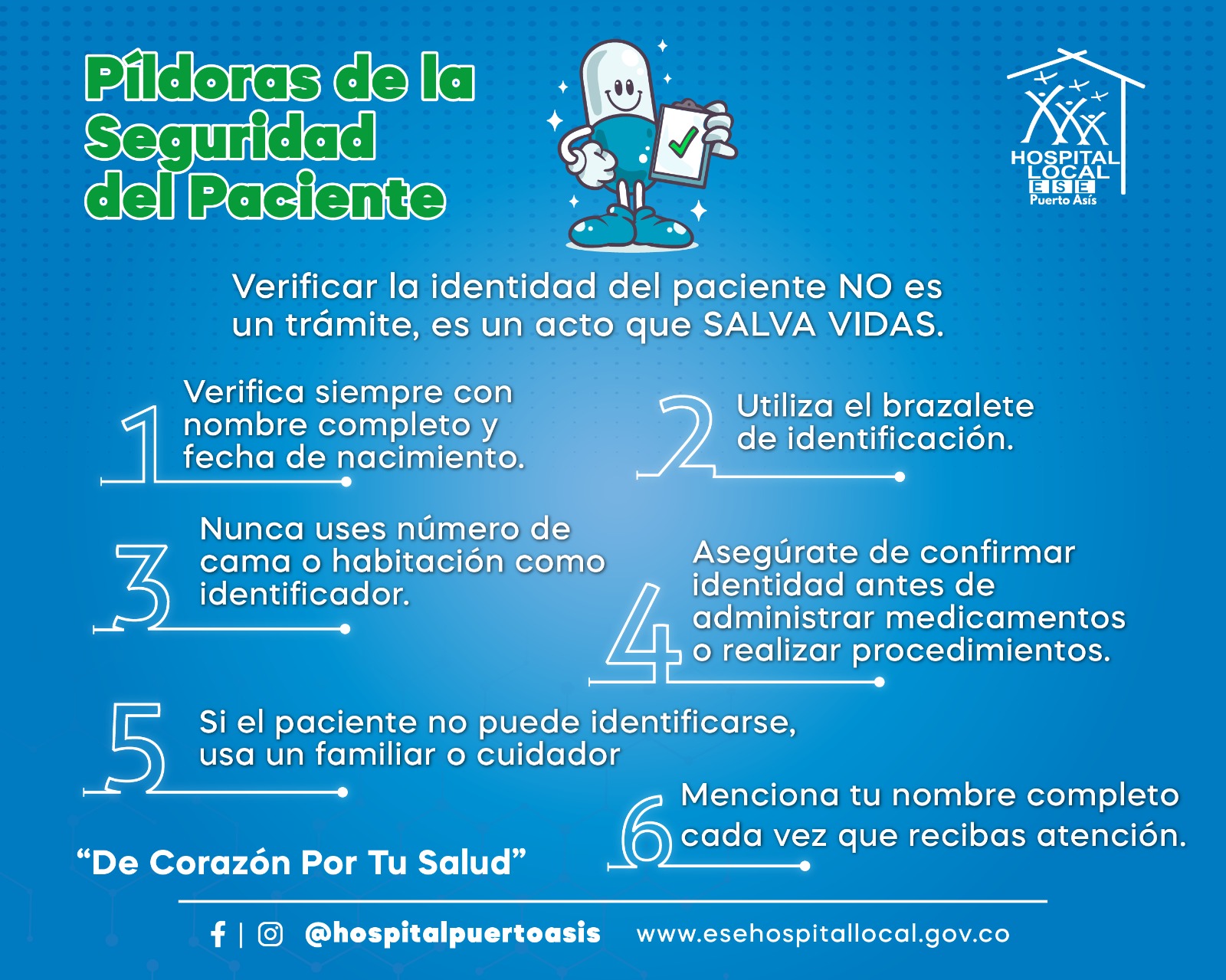 Píldoras de la Seguridad del Paciente

HOSPITAL LOCAL ESE Puerto Asís

Verificar la identidad del paciente NO es un trámite, es un acto que SALVA VIDAS.

1 Verifica siempre con nombre completo y fecha de nacimiento.

2 Utiliza el brazalete de identificación.

3 Nunca uses número de cama o habitación como identificador.

4 Asegúrate de confirmar identidad antes de administrar medicamentos o realizar procedimientos.

5 Si el paciente no puede identificarse, usa un familiar o cuidador

6 Menciona tu nombre completo cada vez que recibas atención.

“De Corazón Por Tu Salud”

@hospitalpuertoasis www.esehospitallocal.gov.co